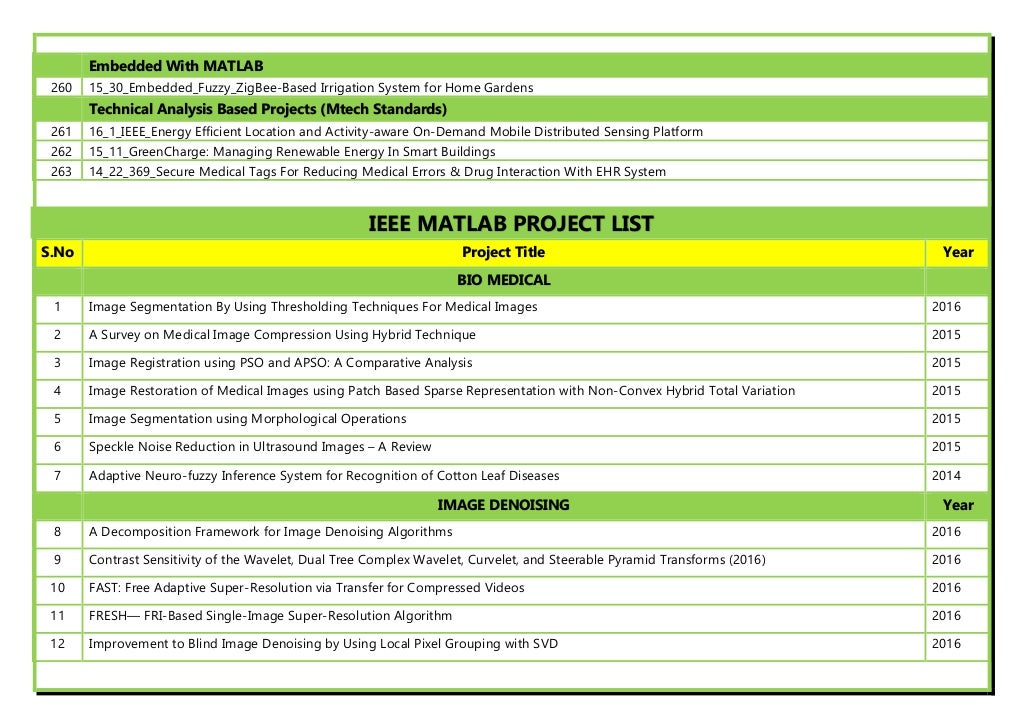 | | Embedded With MATLAB |
|---|---|
| 260 | 15_30_Embedded_Fuzzy_ZigBee-Based Irrigation System for Home Gardens |
| | Technical Analysis Based Projects (Mtech Standards) |
| 261 | 16_1_IEEE_Energy Efficient Location and Activity-aware On-Demand Mobile Distributed Sensing Platform |
| 262 | 15_11_GreenCharge: Managing Renewable Energy In Smart Buildings |
| 263 | 14_22_369_Secure Medical Tags For Reducing Medical Errors & Drug Interaction With EHR System |

IEEE MATLAB PROJECT LIST

| S.No | Project Title | Year |
|---|---|---|
| | BIO MEDICAL | |
| 1 | Image Segmentation By Using Thresholding Techniques For Medical Images | 2016 |
| 2 | A Survey on Medical Image Compression Using Hybrid Technique | 2015 |
| 3 | Image Registration using PSO and APSO: A Comparative Analysis | 2015 |
| 4 | Image Restoration of Medical Images using Patch Based Sparse Representation with Non-Convex Hybrid Total Variation | 2015 |
| 5 | Image Segmentation using Morphological Operations | 2015 |
| 6 | Speckle Noise Reduction in Ultrasound Images – A Review | 2015 |
| 7 | Adaptive Neuro-fuzzy Inference System for Recognition of Cotton Leaf Diseases | 2014 |
| | IMAGE DENOISING | Year |
| 8 | A Decomposition Framework for Image Denoising Algorithms | 2016 |
| 9 | Contrast Sensitivity of the Wavelet, Dual Tree Complex Wavelet, Curvelet, and Steerable Pyramid Transforms (2016) | 2016 |
| 10 | FAST: Free Adaptive Super-Resolution via Transfer for Compressed Videos | 2016 |
| 11 | FRESH— FRI-Based Single-Image Super-Resolution Algorithm | 2016 |
| 12 | Improvement to Blind Image Denoising by Using Local Pixel Grouping with SVD | 2016 |